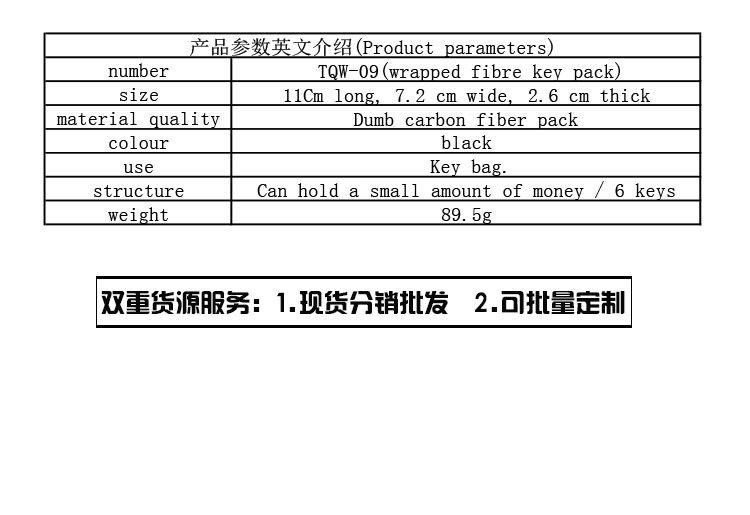 | 产品参数英文介绍(Product parameters) | |
|---|---|
| number | TQW-09(wrapped fibre key pack) |
| size | 11Cm long, 7.2 cm wide, 2.6 cm thick |
| material quality | Dumb carbon fiber pack |
| colour | black |
| use | Key bag. |
| structure | Can hold a small amount of money / 6 keys |
| weight | 89.5g |

双重货源服务：1.现货分销批发 2.可批量定制